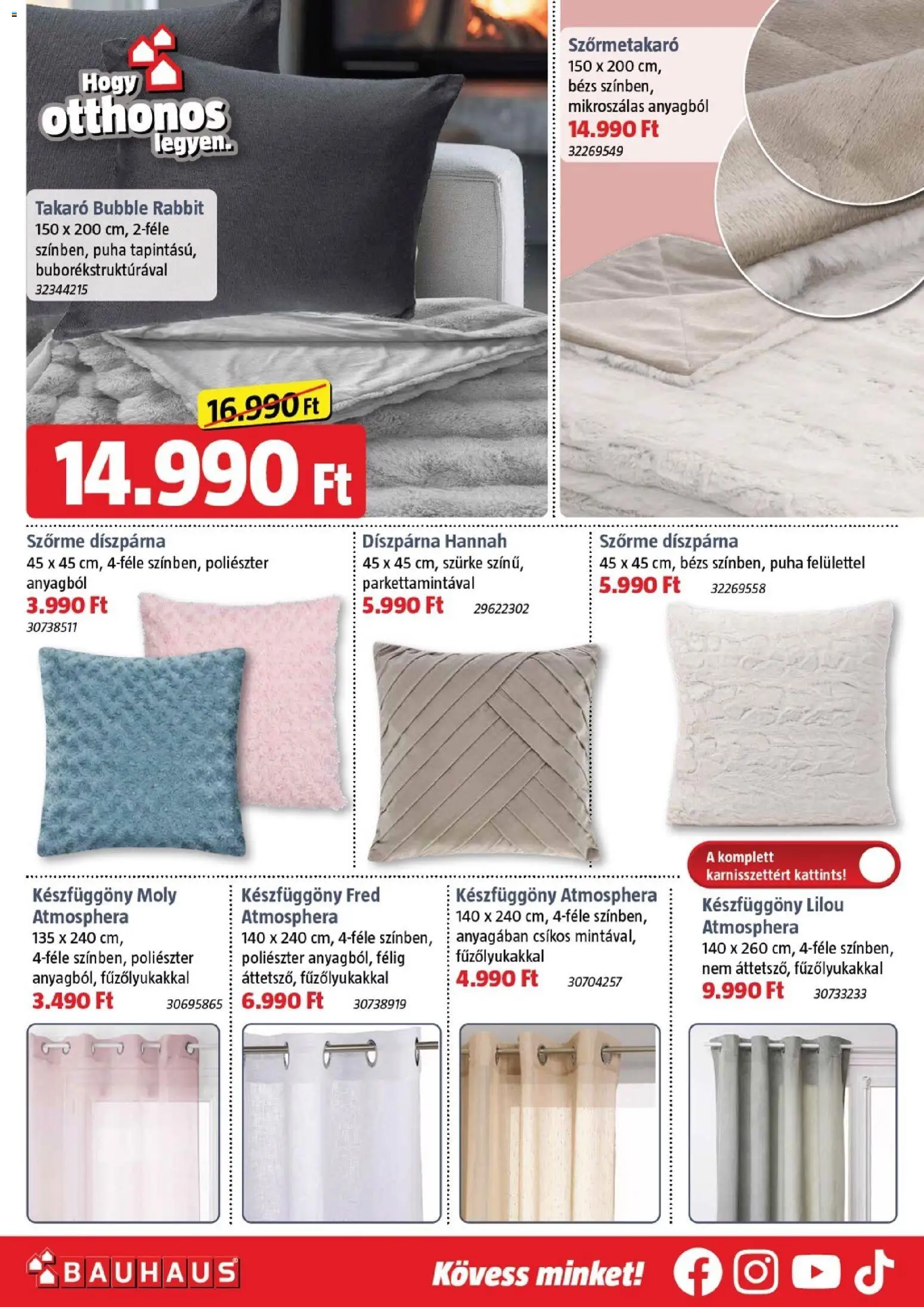 Hogy otthonos legyen.

Takaró Bubble Rabbit
150 x 200 cm, 2-féle színben, puha tapintású, buborékstruktúrával
32344215

16.990 Ft
14.990 Ft

Szőrmetakaró
150 x 200 cm, bézs színben, mikroszálas anyagból
14.990 Ft
32269549

Szőrme díszpárna
45 x 45 cm, 4-féle színben, poliészter anyagból
3.990 Ft
30738511

Díszpárna Hannah
45 x 45 cm, szürke színű, parkettamintával
5.990 Ft 29622302

Szőrme díszpárna
45 x 45 cm, bézs színben, puha felülettel
5.990 Ft 32269558

A komplett karnisszettért kattints!

Készfüggöny Moly Atmosphera
135 x 240 cm, 4-féle színben, poliészter anyagból, fűzőlyukakkal
3.490 Ft 30695865

Készfüggöny Fred Atmosphera
140 x 240 cm, 4-féle színben, poliészter anyagból, félig áttetsző, fűzőlyukakkal
6.990 Ft 30738919

Készfüggöny Atmosphera
140 x 240 cm, 4-féle színben, anyagában csíkos mintával, fűzőlyukakkal
4.990 Ft 30704257

Készfüggöny Lilou Atmosphera
140 x 260 cm, 4-féle színben, nem áttetsző, fűzőlyukakkal
9.990 Ft 30733233

BAUHAUS
Kövess minket!